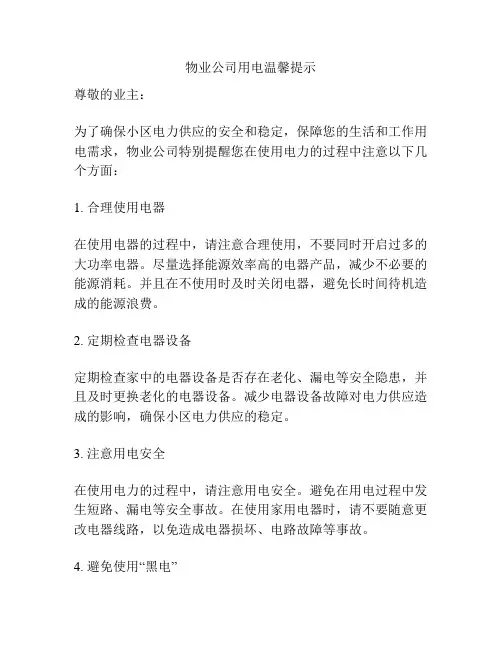 物业公司用电温馨提示

尊敬的业主：

为了确保小区电力供应的安全和稳定，保障您的生活和工作用电需求，物业公司特别提醒您在使用电力的过程中注意以下几个方面：

1. 合理使用电器

在使用电器的过程中，请注意合理使用，不要同时开启过多的大功率电器。尽量选择能源效率高的电器产品，减少不必要的能源消耗。并且在不使用时及时关闭电器，避免长时间待机造成的能源浪费。

2. 定期检查电器设备

定期检查家中的电器设备是否存在老化、漏电等安全隐患，并且及时更换老化的电器设备。减少电器设备故障对电力供应造成的影响，确保小区电力供应的稳定。

3. 注意用电安全

在使用电力的过程中，请注意用电安全。避免在用电过程中发生短路、漏电等安全事故。在使用家用电器时，请不要随意更改电器线路，以免造成电器损坏、电路故障等事故。

4. 避免使用“黑电”